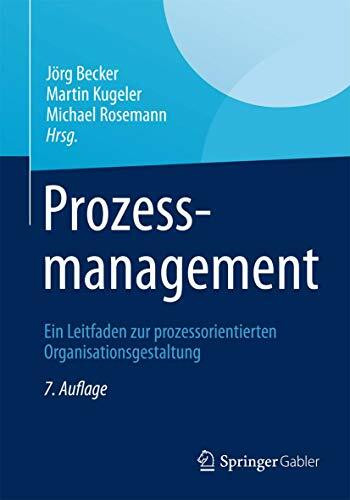 Jörg Becker
Martin Kugeler
Michael Rosemann
Hrsg.

Prozessmanagement

Ein Leitfaden zur prozessorientierten Organisationsgestaltung

7. Auflage

Springer Gabler